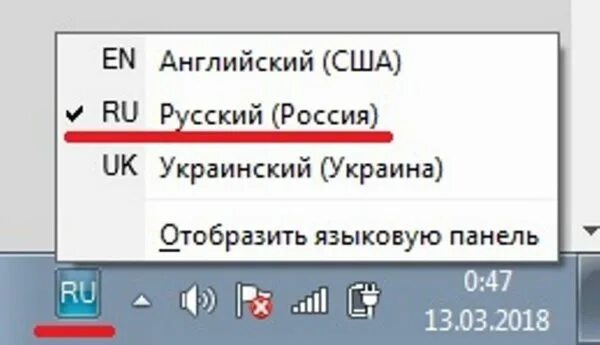 EN Английский (США)
RU Русский (Россия)
UK Украинский (Украина)
Отобразить языковую панель

RU

0:47
13.03.2018